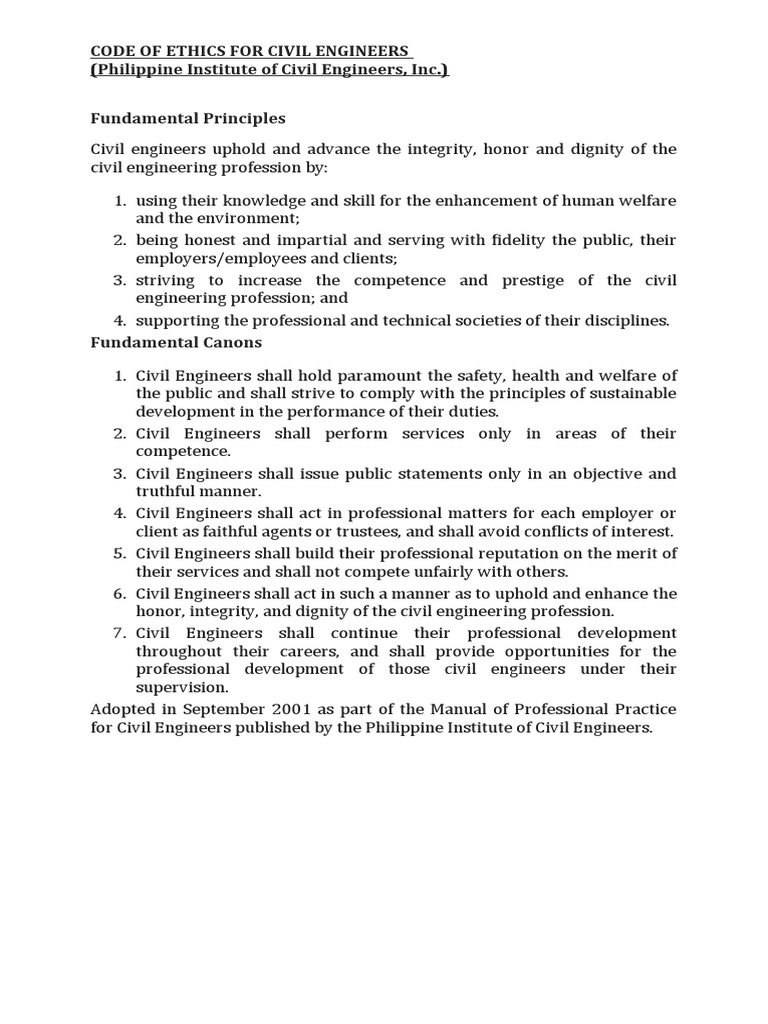 CODE OF ETHICS FOR CIVIL ENGINEERS
(Philippine Institute of Civil Engineers, Inc.)

Fundamental Principles

Civil engineers uphold and advance the integrity, honor and dignity of the civil engineering profession by:

1. using their knowledge and skill for the enhancement of human welfare and the environment;
2. being honest and impartial and serving with fidelity the public, their employers/employees and clients;
3. striving to increase the competence and prestige of the civil engineering profession; and
4. supporting the professional and technical societies of their disciplines.

Fundamental Canons

1. Civil Engineers shall hold paramount the safety, health and welfare of the public and shall strive to comply with the principles of sustainable development in the performance of their duties.
2. Civil Engineers shall perform services only in areas of their competence.
3. Civil Engineers shall issue public statements only in an objective and truthful manner.
4. Civil Engineers shall act in professional matters for each employer or client as faithful agents or trustees, and shall avoid conflicts of interest.
5. Civil Engineers shall build their professional reputation on the merit of their services and shall not compete unfairly with others.
6. Civil Engineers shall act in such a manner as to uphold and enhance the honor, integrity, and dignity of the civil engineering profession.
7. Civil Engineers shall continue their professional development throughout their careers, and shall provide opportunities for the professional development of those civil engineers under their supervision.

Adopted in September 2001 as part of the Manual of Professional Practice for Civil Engineers published by the Philippine Institute of Civil Engineers.